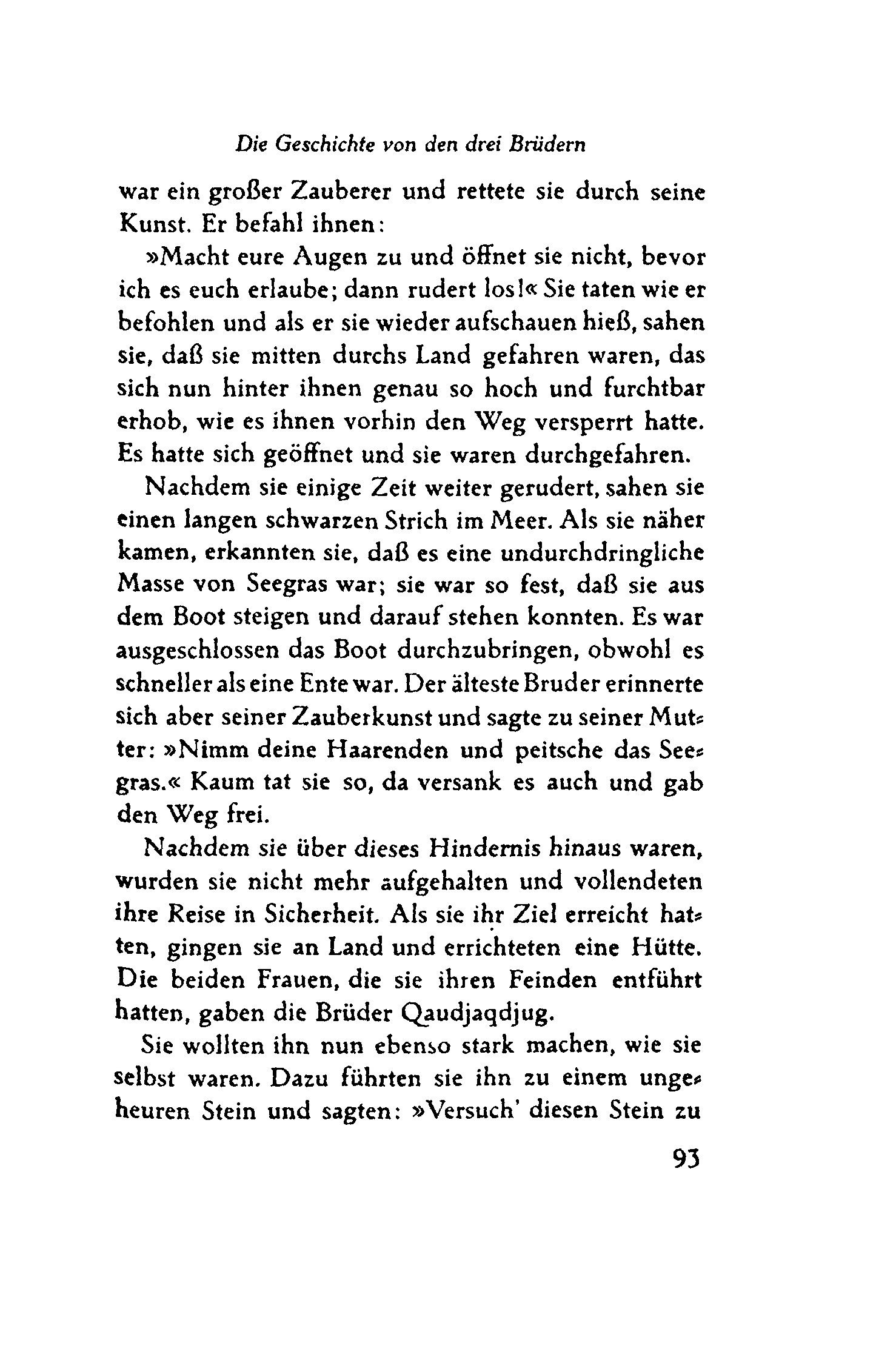 Die Geschichte von den drei Brüdern

war ein großer Zauberer und rettete sie durch seine Kunst. Er befahl ihnen:

»Macht eure Augen zu und öffnet sie nicht, bevor ich es euch erlaube; dann rudert los!« Sie taten wie er befohlen und als er sie wieder aufschauen hieß, sahen sie, daß sie mitten durchs Land gefahren waren, das sich nun hinter ihnen genau so hoch und furchtbar erhob, wie es ihnen vorhin den Weg versperrt hatte. Es hatte sich geöffnet und sie waren durchgefahren.

Nachdem sie einige Zeit weiter gerudert, sahen sie einen langen schwarzen Strich im Meer. Als sie näher kamen, erkannten sie, daß es eine undurchdringliche Masse von Seegras war; sie war so fest, daß sie aus dem Boot steigen und darauf stehen konnten. Es war ausgeschlossen das Boot durchzubringen, obwohl es schneller als eine Ente war. Der älteste Bruder erinnerte sich aber seiner Zauberkunst und sagte zu seiner Mutter: »Nimm deine Haarenden und peitsche das Seegras.« Kaum tat sie so, da versank es auch und gab den Weg frei.

Nachdem sie über dieses Hindernis hinaus waren, wurden sie nicht mehr aufgehalten und vollendeten ihre Reise in Sicherheit. Als sie ihr Ziel erreicht hatten, gingen sie an Land und errichteten eine Hütte. Die beiden Frauen, die sie ihren Feinden entführt hatten, gaben die Brüder Qaudjaqdjug.

Sie wollten ihn nun ebenso stark machen, wie sie selbst waren. Dazu führten sie ihn zu einem ungeheuren Stein und sagten: »Versuch' diesen Stein zu

93